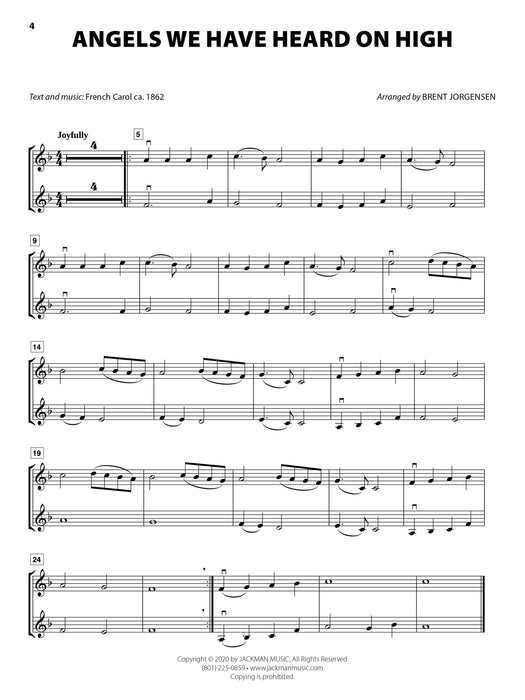 4

ANGELS WE HAVE HEARD ON HIGH

Text and music: French Carol ca. 1862

Arranged by BRENT JORGENSEN

Joyfully

4

4

5

9

14

19

24

Copyright © 2020 by JACKMAN MUSIC, All Rights Reserved
(801) 225-0859 • www.jackmanmusic.com
Copying is prohibited.